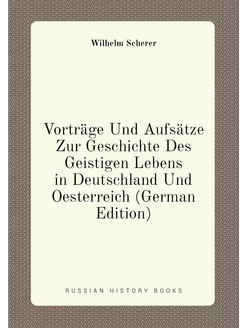 Wilhelm Scherer

Vorträge Und Aufsätze Zur Geschichte Des Geistigen Lebens in Deutschland Und Oesterreich (German Edition)

RUSSIAN HISTORY BOOKS